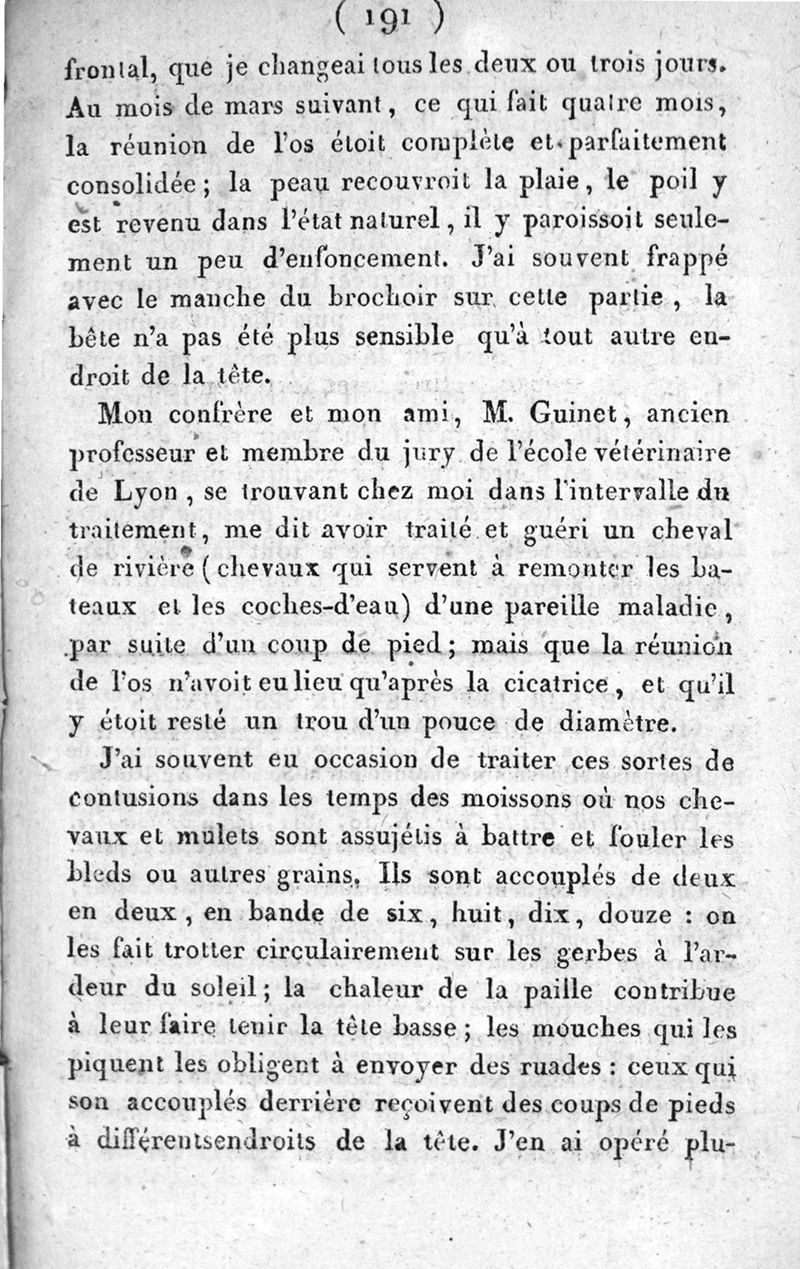 ( 191 )

frontal, que je changeai tous les deux ou trois jours. Au mois de mars suivant, ce qui fait quatre mois, la réunion de l'os étoit complète et parfaitement consolidée; la peau recouvroit la plaie, le poil y est revenu dans l'état naturel, il y paroissoit seulement un peu d'enfoncement. J'ai souvent frappé avec le manche du brochoir sur cette partie, la bête n'a pas été plus sensible qu'à tout autre endroit de la tête.

Mon confrère et mon ami, M. Guinet, ancien professeur et membre du jury de l'école vétérinaire de Lyon, se trouvant chez moi dans l'intervalle du traitement, me dit avoir traité et guéri un cheval de rivière (chevaux qui servent à remonter les bateaux et les coches-d'eau) d'une pareille maladie, par suite d'un coup de pied; mais que la réunion de l'os n'avoit eu lieu qu'après la cicatrice, et qu'il y étoit resté un trou d'un pouce de diamètre.

J'ai souvent eu occasion de traiter ces sortes de contusions dans les temps des moissons où nos chevaux et mulets sont assujétis à battre et fouler les bleds ou autres grains. Ils sont accouplés de deux en deux, en bande de six, huit, dix, douze : on les fait trotter circulairement sur les gerbes à l'ardeur du soleil; la chaleur de la paille contribue à leur faire tenir la tête basse; les mouches qui les piquent les obligent à envoyer des ruades : ceux qui son accouplés derrière reçoivent des coups de pieds à différentsendroits de la tête. J'en ai opéré plu-